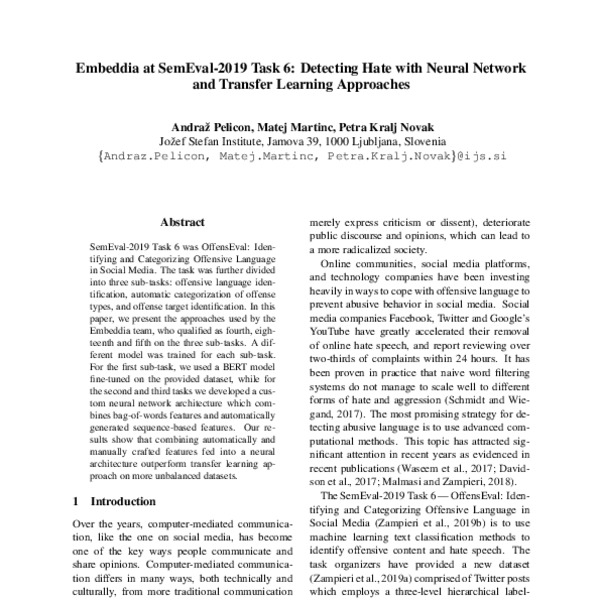 Embeddia at SemEval-2019 Task 6: Detecting Hate with Neural Network and Transfer Learning Approaches

Andraž Pelicon, Matej Martinc, Petra Kralj Novak
Jožef Stefan Institute, Jamova 39, 1000 Ljubljana, Slovenia
{Andraz.Pelicon, Matej.Martinc, Petra.Kralj.Novak}@ijs.si

Abstract

SemEval-2019 Task 6 was OffensEval: Identifying and Categorizing Offensive Language in Social Media. The task was further divided into three sub-tasks: offensive language identification, automatic categorization of offense types, and offense target identification. In this paper, we present the approaches used by the Embeddia team, who qualified as fourth, eighteenth and fifth on the three sub-tasks. A different model was trained for each sub-task. For the first sub-task, we used a BERT model fine-tuned on the provided dataset, while for the second and third tasks we developed a custom neural network architecture which combines bag-of-words features and automatically generated sequence-based features. Our results show that combining automatically and manually crafted features fed into a neural architecture outperform transfer learning approach on more unbalanced datasets.

1 Introduction

Over the years, computer-mediated communication, like the one on social media, has become one of the key ways people communicate and share opinions. Computer-mediated communication differs in many ways, both technically and culturally, from more traditional communication

merely express criticism or dissent), deteriorate public discourse and opinions, which can lead to a more radicalized society.

Online communities, social media platforms, and technology companies have been investing heavily in ways to cope with offensive language to prevent abusive behavior in social media. Social media companies Facebook, Twitter and Google's YouTube have greatly accelerated their removal of online hate speech, and report reviewing over two-thirds of complaints within 24 hours. It has been proven in practice that naive word filtering systems do not manage to scale well to different forms of hate and aggression (Schmidt and Wiegand, 2017). The most promising strategy for detecting abusive language is to use advanced computational methods. This topic has attracted significant attention in recent years as evidenced in recent publications (Waseem et al., 2017; Davidson et al., 2017; Malmasi and Zampieri, 2018).

The SemEval-2019 Task 6 — OffensEval: Identifying and Categorizing Offensive Language in Social Media (Zampieri et al., 2019b) is to use machine learning text classification methods to identify offensive content and hate speech. The task organizers have provided a new dataset (Zampieri et al., 2019a) comprised of Twitter posts which employs a three-level hierarchical label-